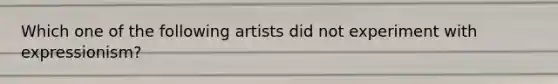 Which one of the following artists did not experiment with expressionism?